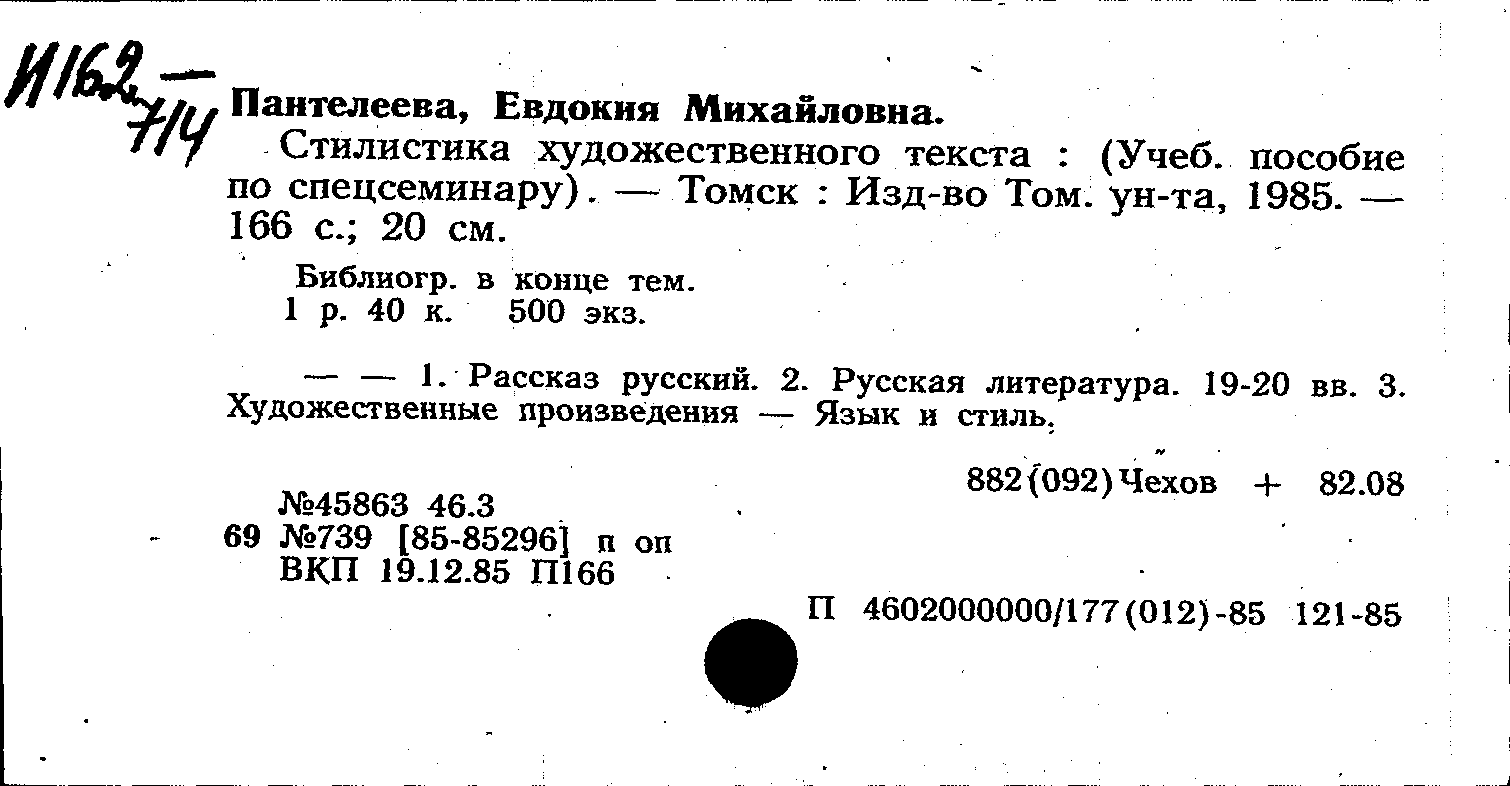 И162 — 714

Пантелеева, Евдокия Михайловна.

Стилистика художественного текста : (Учеб. пособие по спецсеминару). — Томск : Изд-во Том. ун-та, 1985. — 166 с.; 20 см.

Библиогр. в конце тем.
1 р. 40 к. 500 экз.

— — 1. Рассказ русский. 2. Русская литература. 19-20 вв. 3. Художественные произведения — Язык и стиль.

882(092)Чехов + 82.08

№45863 46.3
69 №739 [85-85296] п оп
ВКП 19.12.85 П166

П 4602000000/177(012)-85 121-85